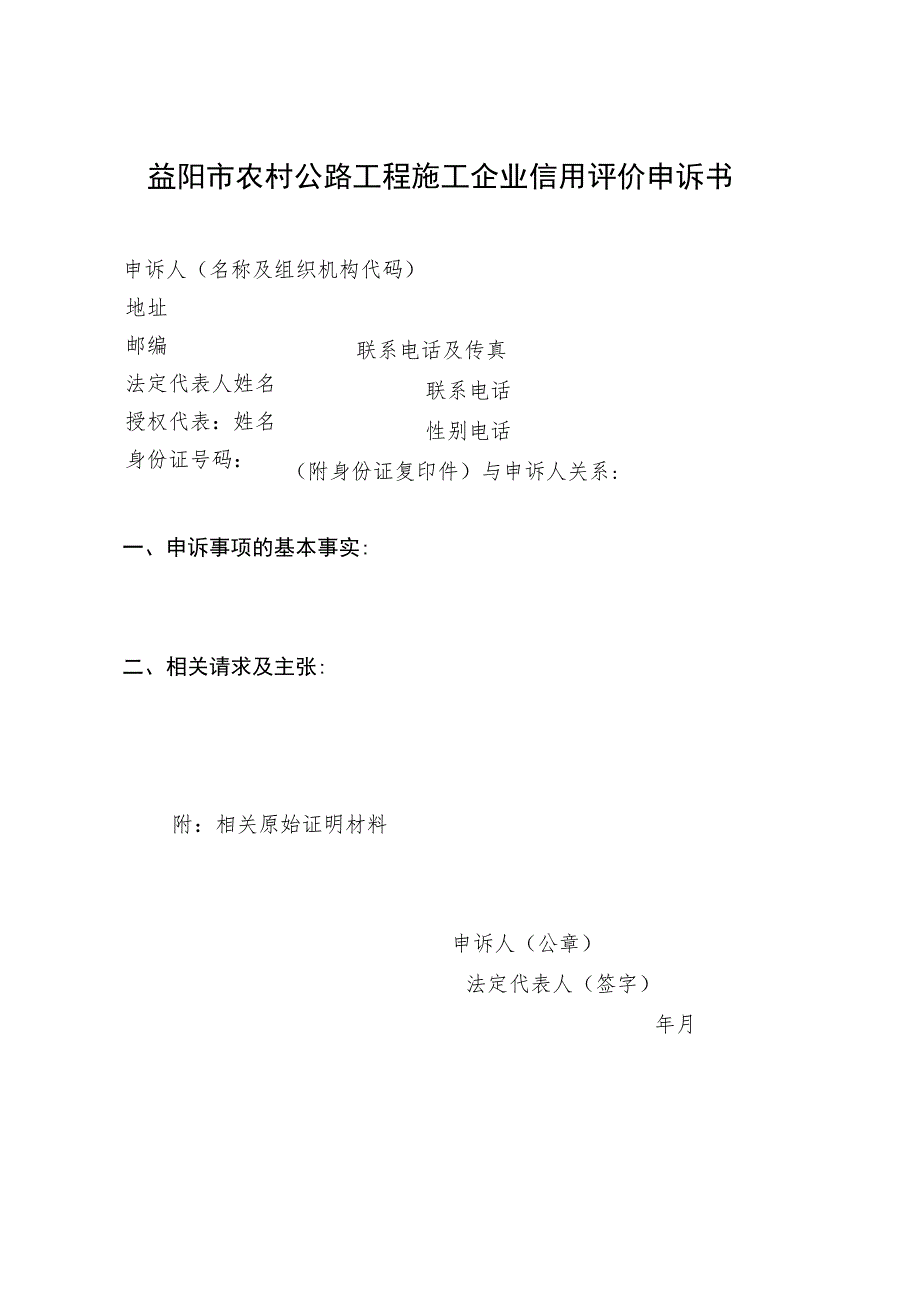 益阳市农村公路工程施工企业信用评价申诉书

申诉人（名称及组织机构代码）
地址
邮编　　　　　　　　联系电话及传真
法定代表人姓名　　　　　联系电话
授权代表：姓名　　　　　性别电话
身份证号码：　　（附身份证复印件）与申诉人关系：

一、申诉事项的基本事实：

二、相关请求及主张：

附：相关原始证明材料

申诉人（公章）
法定代表人（签字）
年月